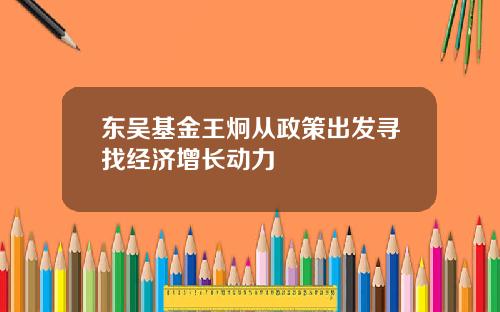 东吴基金王炯从政策出发寻找经济增长动力